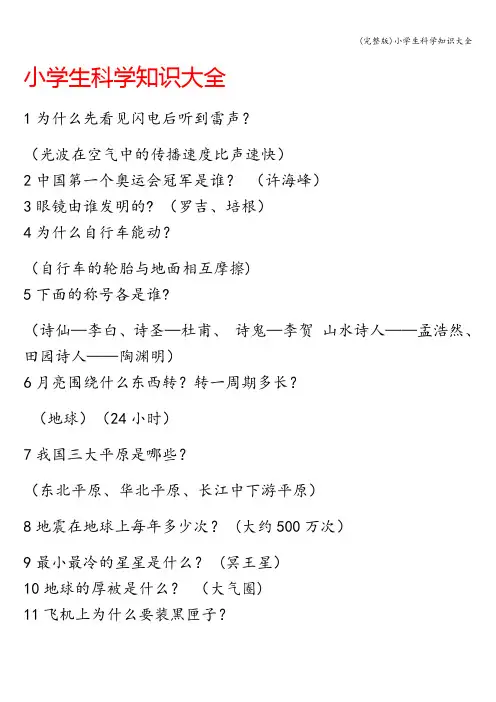 (完整版)小学生科学知识大全

小学生科学知识大全

1 为什么先看见闪电后听到雷声？

（光波在空气中的传播速度比声速快）

2 中国第一个奥运会冠军是谁？ （许海峰）

3 眼镜由谁发明的？（罗吉、培根）

4 为什么自行车能动？

（自行车的轮胎与地面相互摩擦）

5 下面的称号各是谁？

（诗仙—李白、诗圣—杜甫、 诗鬼—李贺 山水诗人——孟浩然、田园诗人——陶渊明）

6 月亮围绕什么东西转？转一周期多长？

（地球）（24 小时）

7 我国三大平原是哪些？

（东北平原、华北平原、长江中下游平原）

8 地震在地球上每年多少次？（大约 500 万次）

9 最小最冷的星星是什么？（冥王星）

10 地球的厚被是什么？ （大气圈）

11 飞机上为什么要装黑匣子？